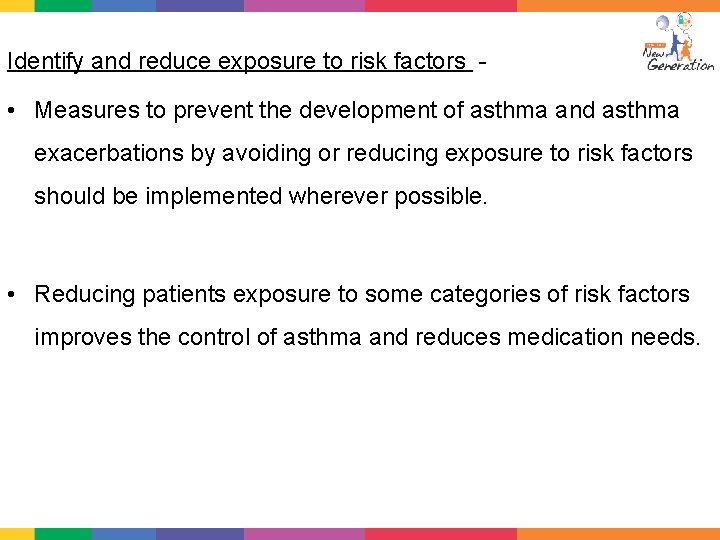 New Generation

Identify and reduce exposure to risk factors -

• Measures to prevent the development of asthma and asthma exacerbations by avoiding or reducing exposure to risk factors should be implemented wherever possible.

• Reducing patients exposure to some categories of risk factors improves the control of asthma and reduces medication needs.